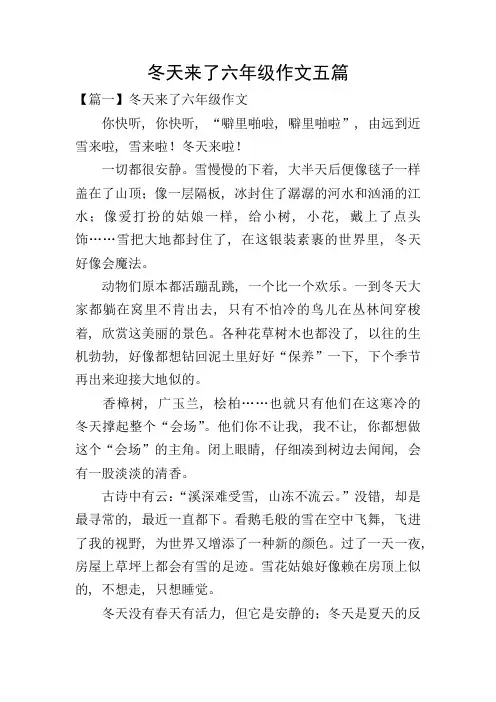 冬天来了六年级作文五篇

【篇一】冬天来了六年级作文

你快听，你快听，“噼里啪啦，噼里啪啦”，由远到近雪来啦，雪来啦！冬天来啦！

一切都很安静。雪慢慢的下着，大半天后便像毯子一样盖在了山顶；像一层隔板，冰封住了潺潺的河水和汹涌的江水；像爱打扮的姑娘一样，给小树，小花，戴上了点头饰……雪把大地都封住了，在这银装素裹的世界里，冬天好像会魔法。

动物们原本都活蹦乱跳，一个比一个欢乐。一到冬天大家都躺在窝里不肯出去，只有不怕冷的鸟儿在丛林间穿梭着，欣赏这美丽的景色。各种花草树木也都没了，以往的生机勃勃，好像都想钻回泥土里好好“保养”一下，下个季节再出来迎接大地似的。

香樟树，广玉兰，桧柏……也就只有他们在这寒冷的冬天撑起整个“会场”。他们你不让我，我不让，你都想做这个“会场”的主角。闭上眼睛，仔细凑到树边去闻闻，会有一股淡淡的清香。

古诗中有云：“溪深难受雪，山冻不流云。”没错，却是最寻常的，最近一直都下。看鹅毛般的雪在空中飞舞，飞进了我的视野，为世界又增添了一种新的颜色。过了一天一夜，房屋上草坪上都会有雪的足迹。雪花姑娘好像赖在房顶上似的，不想走，只想睡觉。

冬天没有春天有活力，但它是安静的；冬天是夏天的反